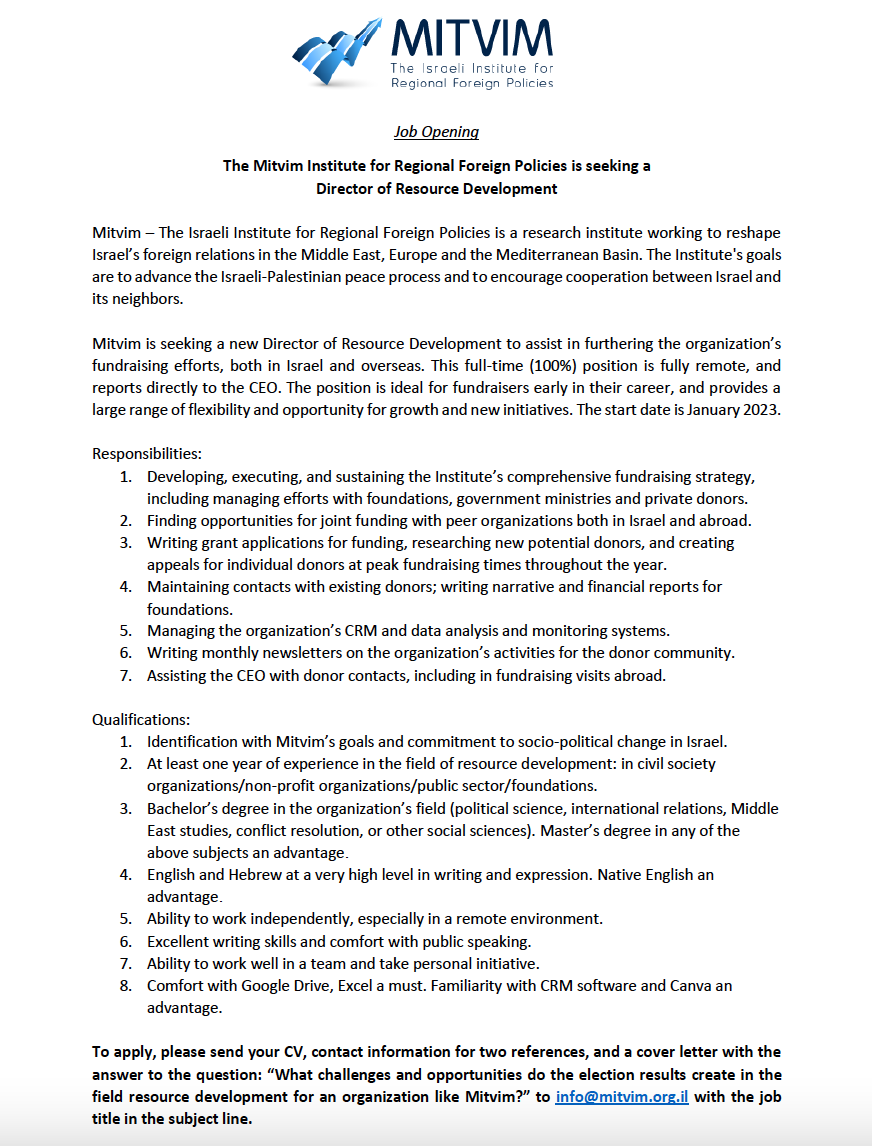 MITVIM
The Israeli Institute for
Regional Foreign Policies

Job Opening

The Mitvim Institute for Regional Foreign Policies is seeking a
Director of Resource Development

Mitvim – The Israeli Institute for Regional Foreign Policies is a research institute working to reshape Israel's foreign relations in the Middle East, Europe and the Mediterranean Basin. The Institute's goals are to advance the Israeli-Palestinian peace process and to encourage cooperation between Israel and its neighbors.

Mitvim is seeking a new Director of Resource Development to assist in furthering the organization's fundraising efforts, both in Israel and overseas. This full-time (100%) position is fully remote, and reports directly to the CEO. The position is ideal for fundraisers early in their career, and provides a large range of flexibility and opportunity for growth and new initiatives. The start date is January 2023.

Responsibilities:
1. Developing, executing, and sustaining the Institute's comprehensive fundraising strategy, including managing efforts with foundations, government ministries and private donors.
2. Finding opportunities for joint funding with peer organizations both in Israel and abroad.
3. Writing grant applications for funding, researching new potential donors, and creating appeals for individual donors at peak fundraising times throughout the year.
4. Maintaining contacts with existing donors; writing narrative and financial reports for foundations.
5. Managing the organization's CRM and data analysis and monitoring systems.
6. Writing monthly newsletters on the organization's activities for the donor community.
7. Assisting the CEO with donor contacts, including in fundraising visits abroad.

Qualifications:
1. Identification with Mitvim's goals and commitment to socio-political change in Israel.
2. At least one year of experience in the field of resource development: in civil society organizations/non-profit organizations/public sector/foundations.
3. Bachelor's degree in the organization's field (political science, international relations, Middle East studies, conflict resolution, or other social sciences). Master's degree in any of the above subjects an advantage.
4. English and Hebrew at a very high level in writing and expression. Native English an advantage.
5. Ability to work independently, especially in a remote environment.
6. Excellent writing skills and comfort with public speaking.
7. Ability to work well in a team and take personal initiative.
8. Comfort with Google Drive, Excel a must. Familiarity with CRM software and Canva an advantage.

To apply, please send your CV, contact information for two references, and a cover letter with the answer to the question: "What challenges and opportunities do the election results create in the field resource development for an organization like Mitvim?" to info@mitvim.org.il with the job title in the subject line.